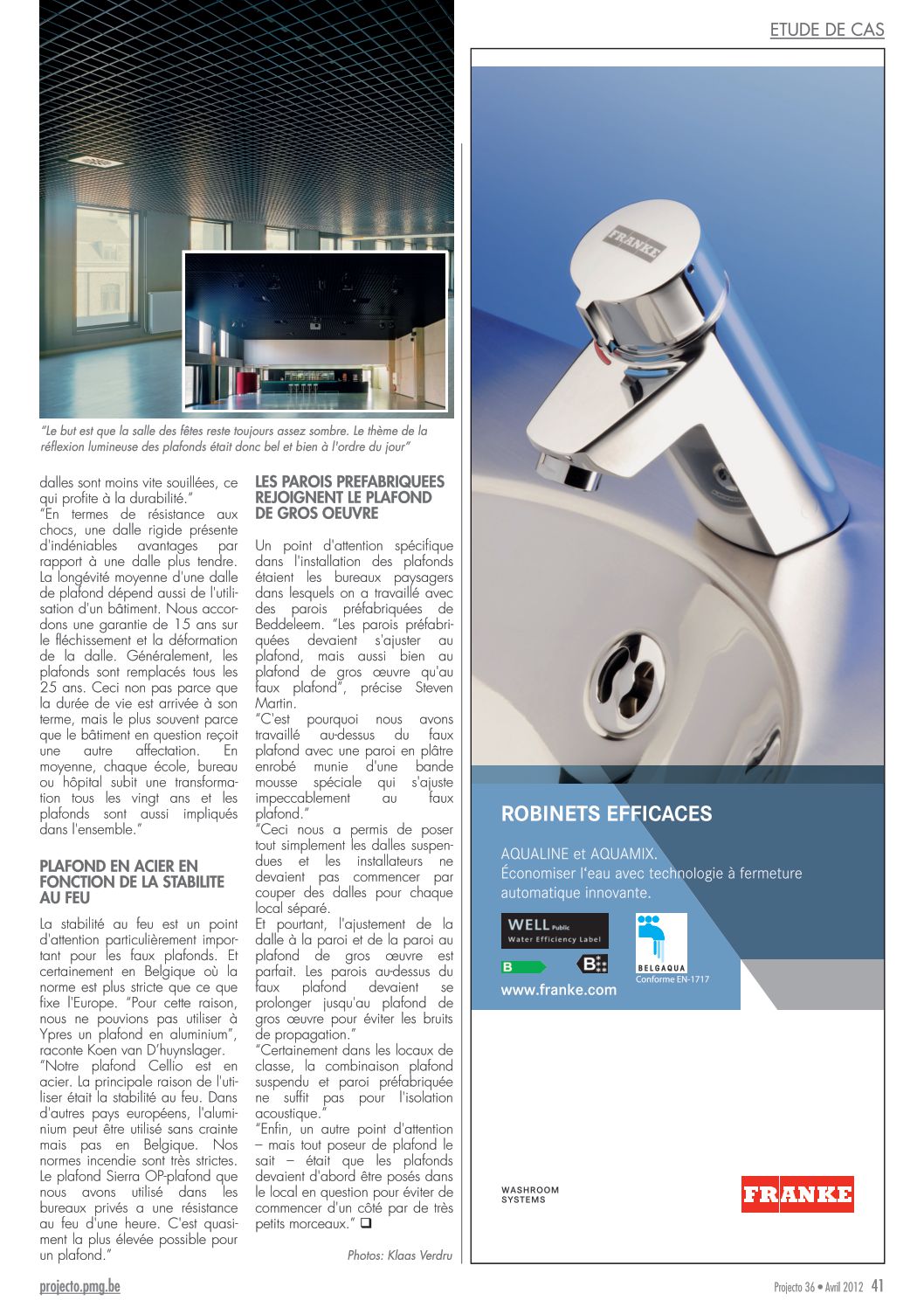 ETUDE DE CAS

"Le but est que la salle des fêtes reste toujours assez sombre. Le thème de la réflexion lumineuse des plafonds était donc bel et bien à l'ordre du jour"

dalles sont moins vite souillées, ce qui profite à la durabilité."
"En termes de résistance aux chocs, une dalle rigide présente d'indéniables avantages par rapport à une dalle plus tendre. La longévité moyenne d'une dalle de plafond dépend aussi de l'utilisation d'un bâtiment. Nous accordons une garantie de 15 ans sur le fléchissement et la déformation de la dalle. Généralement, les plafonds sont remplacés tous les 25 ans. Ceci non pas parce que la durée de vie est arrivée à son terme, mais le plus souvent parce que le bâtiment en question reçoit une autre affectation. En moyenne, chaque école, bureau ou hôpital subit une transformation tous les vingt ans et les plafonds sont aussi impliqués dans l'ensemble."

PLAFOND EN ACIER EN FONCTION DE LA STABILITE AU FEU

La stabilité au feu est un point d'attention particulièrement important pour les faux plafonds. Et certainement en Belgique où la norme est plus stricte que ce que fixe l'Europe. "Pour cette raison, nous ne pouvions pas utiliser à Ypres un plafond en aluminium", raconte Koen van D'huynslager.
"Notre plafond Cellio est en acier. La principale raison de l'utiliser était la stabilité au feu. Dans d'autres pays européens, l'aluminium peut être utilisé sans crainte mais pas en Belgique. Nos normes incendie sont très strictes. Le plafond Sierra OP-plafond que nous avons utilisé dans les bureaux privés a une résistance au feu d'une heure. C'est quasiment la plus élevée possible pour un plafond."

LES PAROIS PREFABRIQUEES REJOIGNENT LE PLAFOND DE GROS OEUVRE

Un point d'attention spécifique dans l'installation des plafonds étaient les bureaux paysagers dans lesquels on a travaillé avec des parois préfabriquées de Beddeleem. "Les parois préfabriquées devaient s'ajuster au plafond, mais aussi bien au plafond de gros œuvre qu'au faux plafond", précise Steven Martin.
"C'est pourquoi nous avons travaillé au-dessus du faux plafond avec une paroi en plâtre enrobé munie d'une bande mousse spéciale qui s'ajuste impeccablement au faux plafond."
"Ceci nous a permis de poser tout simplement les dalles suspendues et les installateurs ne devaient pas commencer par couper des dalles pour chaque local séparé.
Et pourtant, l'ajustement de la dalle à la paroi et de la paroi au plafond de gros œuvre est parfait. Les parois au-dessus du faux plafond devaient se prolonger jusqu'au plafond de gros œuvre pour éviter les bruits de propagation."
"Certainement dans les locaux de classe, la combinaison plafond suspendu et paroi préfabriquée ne suffit pas pour l'isolation acoustique."
"Enfin, un autre point d'attention – mais tout poseur de plafond le sait – était que les plafonds devaient d'abord être posés dans le local en question pour éviter de commencer d'un côté par de très petits morceaux." ❑

Photos: Klaas Verdru

FRANKE

ROBINETS EFFICACES

AQUALINE et AQUAMIX.
Économiser l'eau avec technologie à fermeture automatique innovante.

WELL Public
Water Efficiency Label
B B
BELGAQUA
Conforme EN-1717
www.franke.com

WASHROOM SYSTEMS
FRANKE

projecto.pmg.be
Projecto 36 • Avril 2012 41